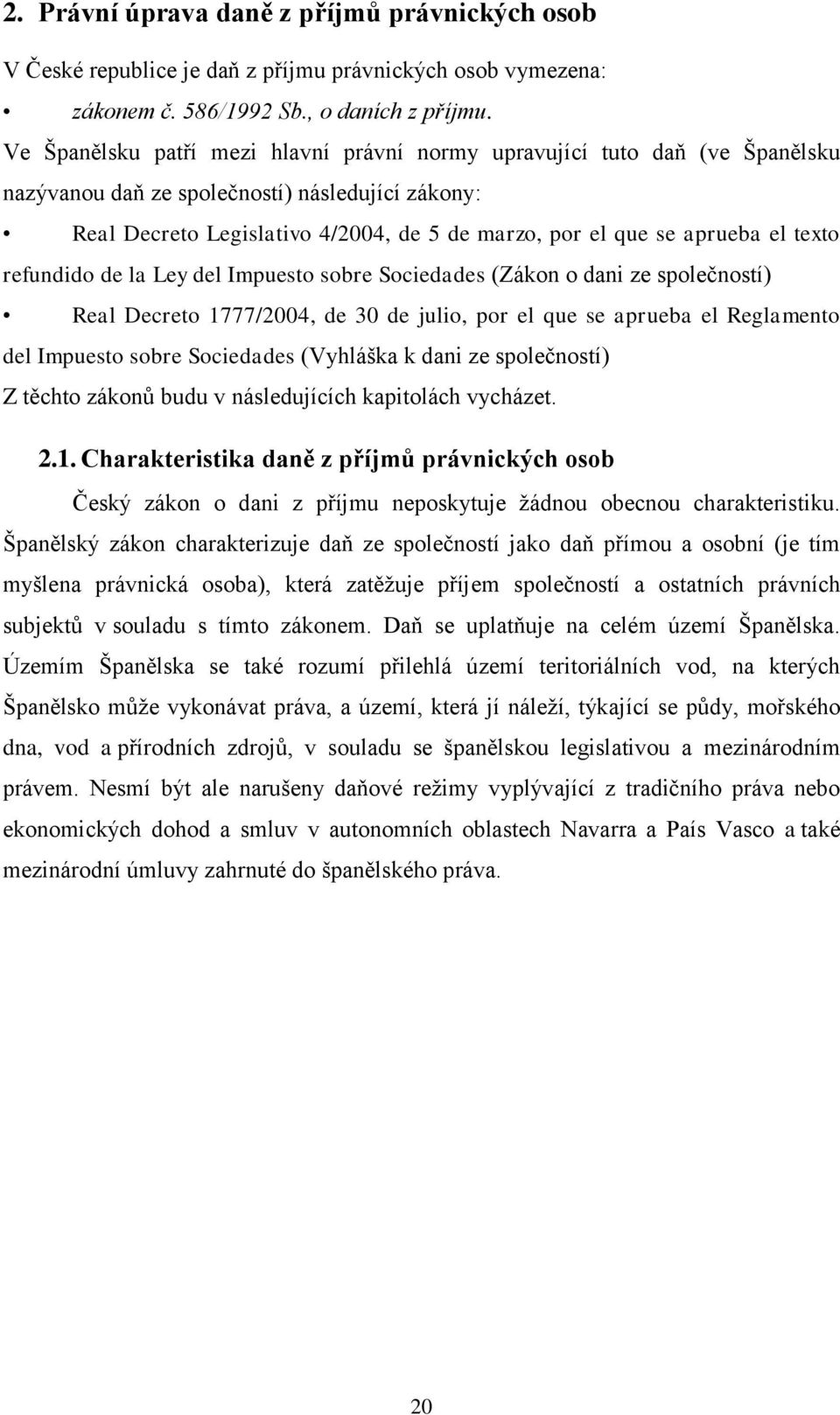 2. Právní úprava daně z příjmů právnických osob

V České republice je daň z příjmu právnických osob vymezena:

• zákonem č. 586/1992 Sb., o daních z příjmu.

Ve Španělsku patří mezi hlavní právní normy upravující tuto daň (ve Španělsku nazývanou daň ze společností) následující zákony:

• Real Decreto Legislativo 4/2004, de 5 de marzo, por el que se aprueba el texto refundido de la Ley del Impuesto sobre Sociedades (Zákon o dani ze společností)

• Real Decreto 1777/2004, de 30 de julio, por el que se aprueba el Reglamento del Impuesto sobre Sociedades (Vyhláška k dani ze společností)

Z těchto zákonů budu v následujících kapitolách vycházet.

2.1. Charakteristika daně z příjmů právnických osob

Český zákon o dani z příjmu neposkytuje žádnou obecnou charakteristiku. Španělský zákon charakterizuje daň ze společností jako daň přímou a osobní (je tím myšlena právnická osoba), která zatěžuje příjem společností a ostatních právních subjektů v souladu s tímto zákonem. Daň se uplatňuje na celém území Španělska. Územím Španělska se také rozumí přilehlá území teritoriálních vod, na kterých Španělsko může vykonávat práva, a území, která jí náleží, týkající se půdy, mořského dna, vod a přírodních zdrojů, v souladu se španělskou legislativou a mezinárodním právem. Nesmí být ale narušeny daňové režimy vyplývající z tradičního práva nebo ekonomických dohod a smluv v autonomních oblastech Navarra a País Vasco a také mezinárodní úmluvy zahrnuté do španělského práva.

20